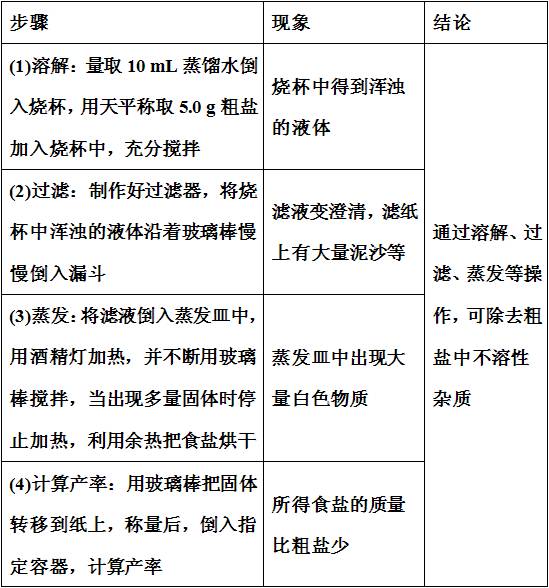 | 步骤 | 现象 | 结论 |
|---|---|---|
| (1)溶解：量取 10 mL 蒸馏水倒入烧杯，用天平称取 5.0 g 粗盐加入烧杯中，充分搅拌 | 烧杯中得到浑浊的液体 | 通过溶解、过滤、蒸发等操作，可除去粗盐中不溶性杂质 |
| (2)过滤：制作好过滤器，将烧杯中浑浊的液体沿着玻璃棒慢慢倒入漏斗 | 滤液变澄清，滤纸上有大量泥沙等 | |
| (3)蒸发：将滤液倒入蒸发皿中，用酒精灯加热，并不断用玻璃棒搅拌，当出现多量固体时停止加热，利用余热把食盐烘干 | 蒸发皿中出现大量白色物质 | |
| (4)计算产率：用玻璃棒把固体转移到纸上，称量后，倒入指定容器，计算产率 | 所得食盐的质量比粗盐少 | |